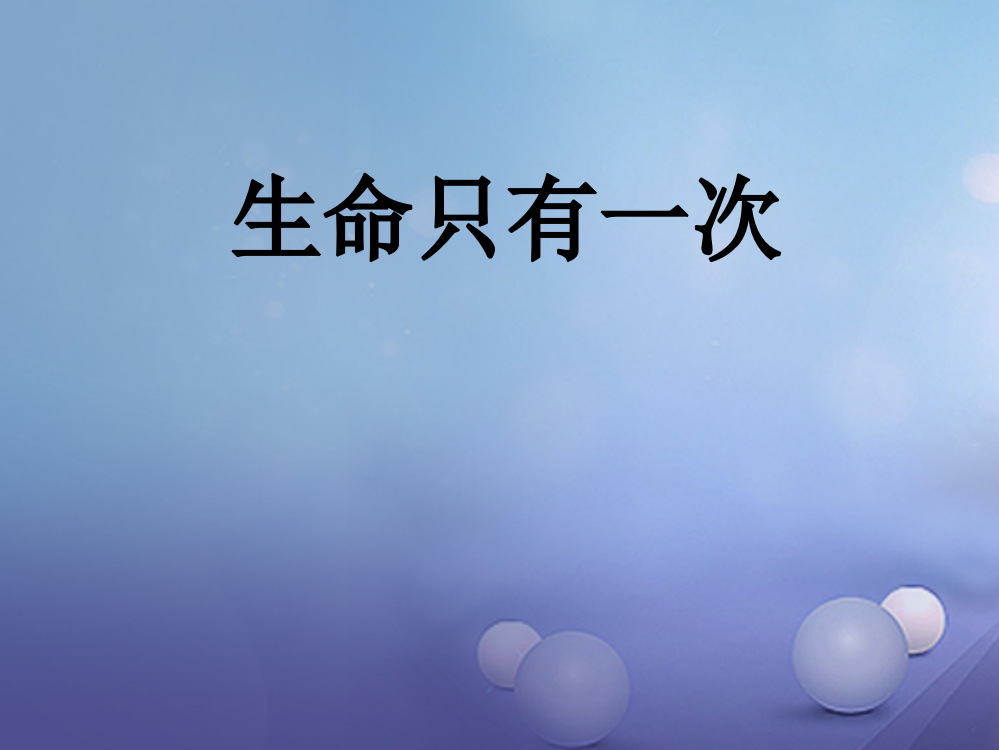 生命只有一次